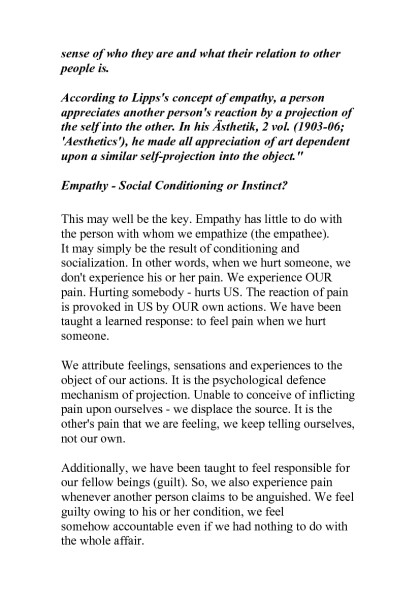 sense of who they are and what their relation to other people is.

According to Lipps's concept of empathy, a person appreciates another person's reaction by a projection of the self into the other. In his Ästhetik, 2 vol. (1903-06; 'Aesthetics'), he made all appreciation of art dependent upon a similar self-projection into the object."

Empathy - Social Conditioning or Instinct?

This may well be the key. Empathy has little to do with the person with whom we empathize (the empathee). It may simply be the result of conditioning and socialization. In other words, when we hurt someone, we don't experience his or her pain. We experience OUR pain. Hurting somebody - hurts US. The reaction of pain is provoked in US by OUR own actions. We have been taught a learned response: to feel pain when we hurt someone.

We attribute feelings, sensations and experiences to the object of our actions. It is the psychological defence mechanism of projection. Unable to conceive of inflicting pain upon ourselves - we displace the source. It is the other's pain that we are feeling, we keep telling ourselves, not our own.

Additionally, we have been taught to feel responsible for our fellow beings (guilt). So, we also experience pain whenever another person claims to be anguished. We feel guilty owing to his or her condition, we feel somehow accountable even if we had nothing to do with the whole affair.